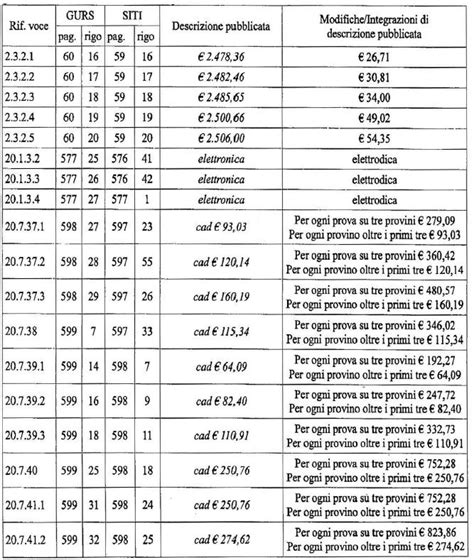 | Rif. voce | GURS pag. | GURS rigo | SITI pag. | SITI rigo | Descrizione pubblicata | Modifiche/Integrazioni di descrizione pubblicata |
|---|---|---|---|---|---|---|
| 2.3.2.1 | 60 | 16 | 59 | 16 | € 2.478,36 | € 26,71 |
| 2.3.2.2 | 60 | 17 | 59 | 17 | € 2.482,46 | € 30,81 |
| 2.3.2.3 | 60 | 18 | 59 | 18 | € 2.485,65 | € 34,00 |
| 2.3.2.4 | 60 | 19 | 59 | 19 | € 2.500,66 | € 49,02 |
| 2.3.2.5 | 60 | 20 | 59 | 20 | € 2.506,00 | € 54,35 |
| 20.1.3.2 | 577 | 25 | 576 | 41 | elettronica | elettrodica |
| 20.1.3.3 | 577 | 26 | 576 | 42 | elettronica | elettrodica |
| 20.1.3.4 | 577 | 27 | 577 | 1 | elettronica | elettrodica |
| 20.7.37.1 | 598 | 27 | 597 | 23 | cad € 93,03 | Per ogni prova su tre provini € 279,09 Per ogni provino oltre i primi tre € 93,03 |
| 20.7.37.2 | 598 | 28 | 597 | 55 | cad € 120,14 | Per ogni prova su tre provini € 360,42 Per ogni provino oltre i primi tre € 120,14 |
| 20.7.37.3 | 598 | 29 | 597 | 26 | cad € 160,19 | Per ogni prova su tre provini € 480,57 Per ogni provino oltre i primi tre € 160,19 |
| 20.7.38 | 599 | 7 | 597 | 33 | cad € 115,34 | Per ogni prova su tre provini € 346,02 Per ogni provino oltre i primi tre € 115,34 |
| 20.7.39.1 | 599 | 14 | 598 | 7 | cad € 64,09 | Per ogni prova su tre provini € 192,27 Per ogni provino oltre i primi tre € 64,09 |
| 20.7.39.2 | 599 | 16 | 598 | 9 | cad € 82,40 | Per ogni prova su tre provini € 247,72 Per ogni provino oltre i primi tre € 82,40 |
| 20.7.39.3 | 599 | 18 | 598 | 11 | cad € 110,91 | Per ogni prova su tre provini € 332,73 Per ogni provino oltre i primi tre € 110,91 |
| 20.7.40 | 599 | 25 | 598 | 18 | cad € 250,76 | Per ogni prova su tre provini € 752,28 Per ogni provino oltre i primi tre € 250,76 |
| 20.7.41.1 | 599 | 31 | 598 | 24 | cad € 250,76 | Per ogni prova su tre provini € 752,28 Per ogni provino oltre i primi tre € 250,76 |
| 20.7.41.2 | 599 | 32 | 598 | 25 | cad € 274,62 | Per ogni prova su tre provini € 823,86 Per ogni provino oltre i primi tre € 274,62 |